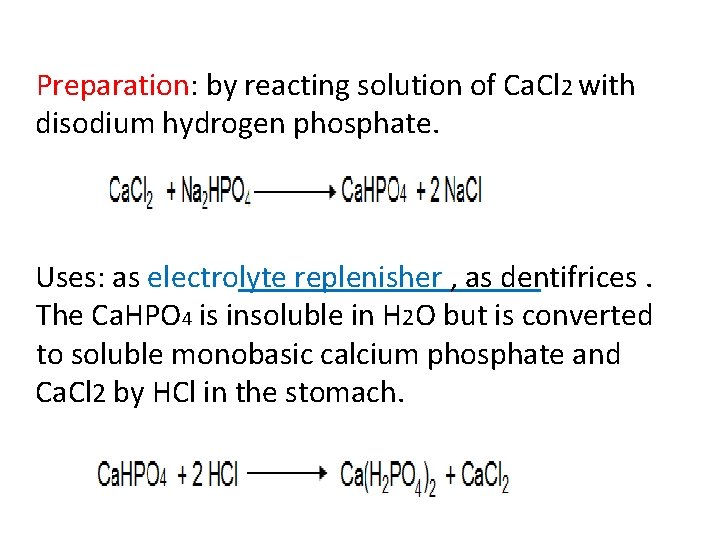 Preparation: by reacting solution of $CaCl_2$ with disodium hydrogen phosphate.

$CaCl_2 + Na_2HPO_4 \longrightarrow CaHPO_4 + 2 NaCl$

Uses: as electrolyte replenisher , as dentifrices . The $CaHPO_4$ is insoluble in $H_2O$ but is converted to soluble monobasic calcium phosphate and $CaCl_2$ by HCl in the stomach.

$CaHPO_4 + 2 HCl \longrightarrow Ca(H_2PO_4)_2 + CaCl_2$